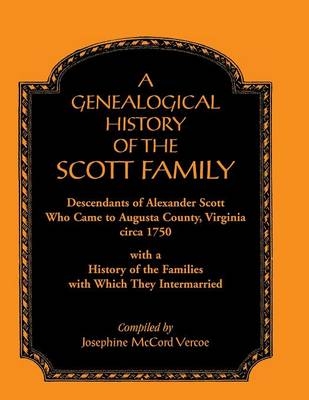 A GENEALOGICAL HISTORY OF THE SCOTT FAMILY

Descendants of Alexander Scott Who Came to Augusta County, Virginia circa 1750

with a History of the Families with Which They Intermarried

Compiled by
Josephine McCord Vercoe